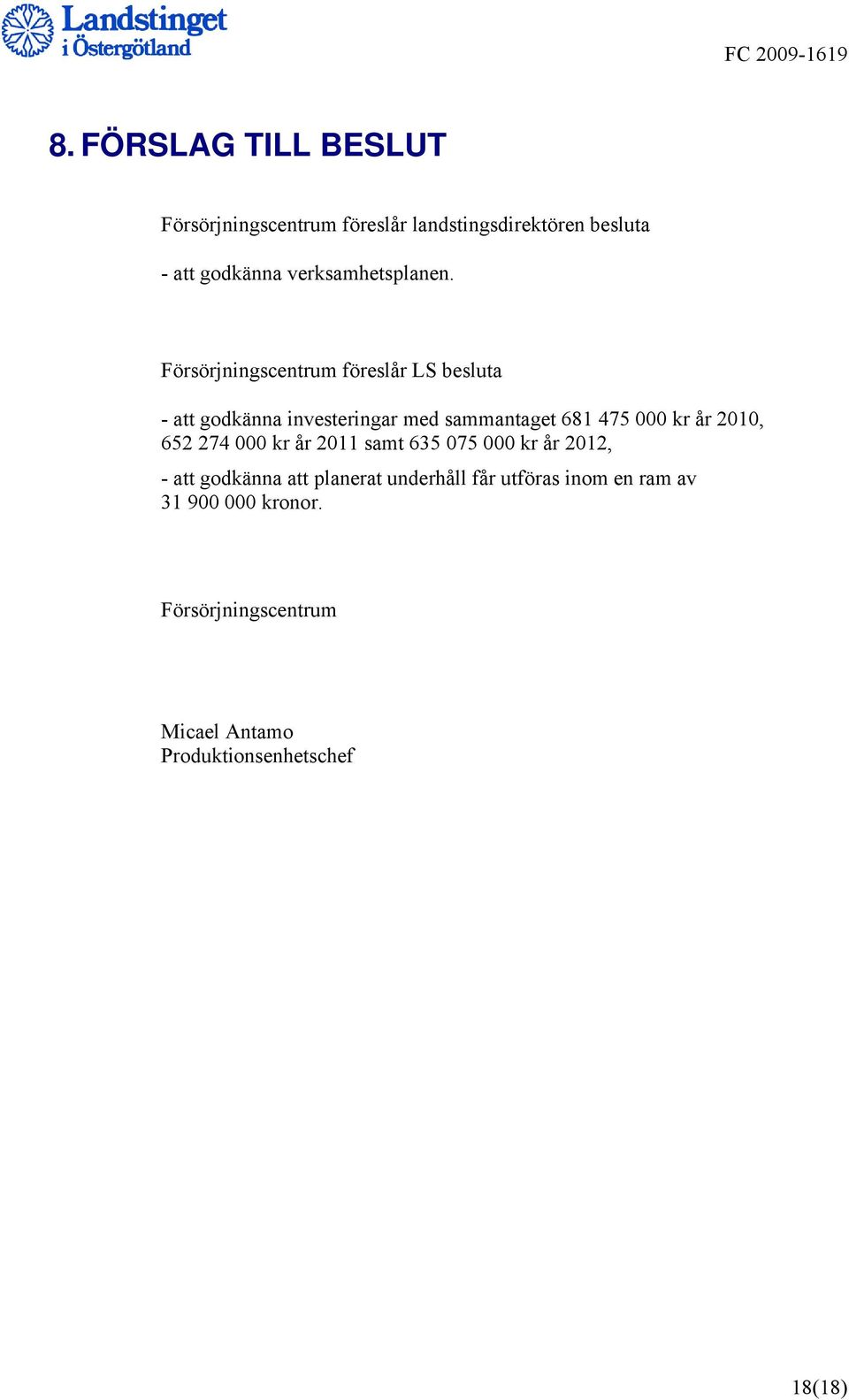 Landstinget i Östergötland

FC 2009-1619

8. FÖRSLAG TILL BESLUT

Försörjningscentrum föreslår landstingsdirektören besluta

- att godkänna verksamhetsplanen.

Försörjningscentrum föreslår LS besluta

- att godkänna investeringar med sammantaget 681 475 000 kr år 2010, 652 274 000 kr år 2011 samt 635 075 000 kr år 2012,

- att godkänna att planerat underhåll får utföras inom en ram av 31 900 000 kronor.

Försörjningscentrum

Micael Antamo
Produktionsenhetschef

18(18)